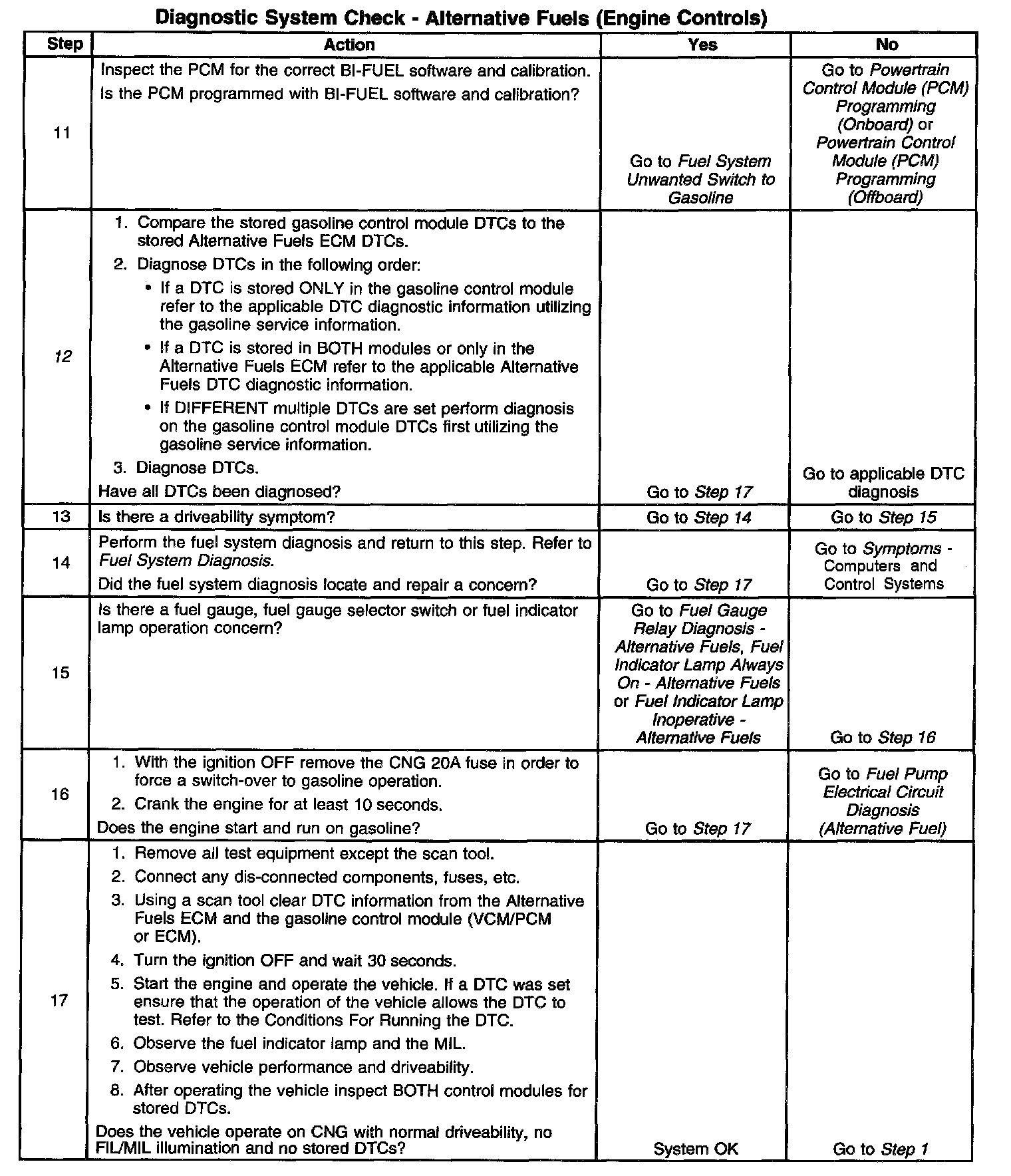 Diagnostic System Check - Alternative Fuels (Engine Controls)

| Step | Action | Yes | No |
|---|---|---|---|
| 11 | Inspect the PCM for the correct BI-FUEL software and calibration. Is the PCM programmed with BI-FUEL software and calibration? | Go to Fuel System Unwanted Switch to Gasoline | Go to Powertrain Control Module (PCM) Programming (Onboard) or Powertrain Control Module (PCM) Programming (Offboard) |
| 12 | 1. Compare the stored gasoline control module DTCs to the stored Alternative Fuels ECM DTCs. 2. Diagnose DTCs in the following order: • If a DTC is stored ONLY in the gasoline control module refer to the applicable DTC diagnostic information utilizing the gasoline service information. • If a DTC is stored in BOTH modules or only in the Alternative Fuels ECM refer to the applicable Alternative Fuels DTC diagnostic information. • If DIFFERENT multiple DTCs are set perform diagnosis on the gasoline control module DTCs first utilizing the gasoline service information. 3. Diagnose DTCs. Have all DTCs been diagnosed? | Go to Step 17 | Go to applicable DTC diagnosis |
| 13 | Is there a driveability symptom? | Go to Step 14 | Go to Step 15 |
| 14 | Perform the fuel system diagnosis and return to this step. Refer to Fuel System Diagnosis. Did the fuel system diagnosis locate and repair a concern? | Go to Step 17 | Go to Symptoms - Computers and Control Systems |
| 15 | Is there a fuel gauge, fuel gauge selector switch or fuel indicator lamp operation concern? | Go to Fuel Gauge Relay Diagnosis - Alternative Fuels, Fuel Indicator Lamp Always On - Alternative Fuels or Fuel Indicator Lamp Inoperative - Alternative Fuels | Go to Step 16 |
| 16 | 1. With the ignition OFF remove the CNG 20A fuse in order to force a switch-over to gasoline operation. 2. Crank the engine for at least 10 seconds. Does the engine start and run on gasoline? | Go to Step 17 | Go to Fuel Pump Electrical Circuit Diagnosis (Alternative Fuel) |
| 17 | 1. Remove all test equipment except the scan tool. 2. Connect any dis-connected components, fuses, etc. 3. Using a scan tool clear DTC information from the Alternative Fuels ECM and the gasoline control module (VCM/PCM or ECM). 4. Turn the ignition OFF and wait 30 seconds. 5. Start the engine and operate the vehicle. If a DTC was set ensure that the operation of the vehicle allows the DTC to test. Refer to the Conditions For Running the DTC. 6. Observe the fuel indicator lamp and the MIL. 7. Observe vehicle performance and driveability. 8. After operating the vehicle inspect BOTH control modules for stored DTCs. Does the vehicle operate on CNG with normal driveability, no FIL/MIL illumination and no stored DTCs? | System OK | Go to Step 1 |